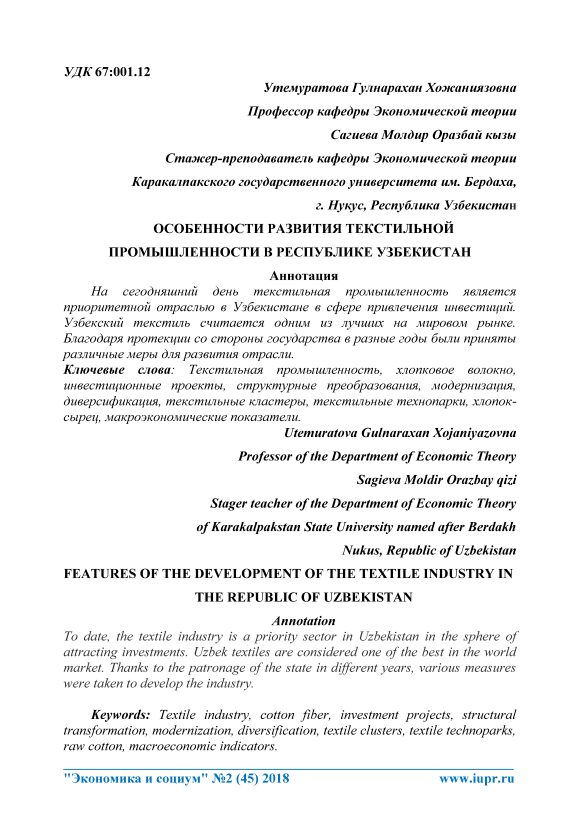 УДК 67:001.12

Утемуратова Гулнарахан Хожаниязовна

Профессор кафедры Экономической теории

Сагиева Молдир Оразбай кызы

Стажер-преподаватель кафедры Экономической теории

Каракалпакского государственного университета им. Бердаха,

г. Нукус, Республика Узбекистан

ОСОБЕННОСТИ РАЗВИТИЯ ТЕКСТИЛЬНОЙ ПРОМЫШЛЕННОСТИ В РЕСПУБЛИКЕ УЗБЕКИСТАН

Аннотация

На сегодняшний день текстильная промышленность является приоритетной отраслью в Узбекистане в сфере привлечения инвестиций. Узбекский текстиль считается одним из лучших на мировом рынке. Благодаря протекции со стороны государства в разные годы были приняты различные меры для развития отрасли.

Ключевые слова: Текстильная промышленность, хлопковое волокно, инвестиционные проекты, структурные преобразования, модернизация, диверсификация, текстильные кластеры, текстильные технопарки, хлопок-сырец, макроэкономические показатели.

Utemuratova Gulnaraxan Xojaniyazovna

Professor of the Department of Economic Theory

Sagieva Moldir Orazbay qizi

Stager teacher of the Department of Economic Theory

of Karakalpakstan State University named after Berdakh

Nukus, Republic of Uzbekistan

FEATURES OF THE DEVELOPMENT OF THE TEXTILE INDUSTRY IN THE REPUBLIC OF UZBEKISTAN

Annotation

To date, the textile industry is a priority sector in Uzbekistan in the sphere of attracting investments. Uzbek textiles are considered one of the best in the world market. Thanks to the patronage of the state in different years, various measures were taken to develop the industry.

Keywords: Textile industry, cotton fiber, investment projects, structural transformation, modernization, diversification, textile clusters, textile technoparks, raw cotton, macroeconomic indicators.

"Экономика и социум" №2 (45) 2018 www.iupr.ru